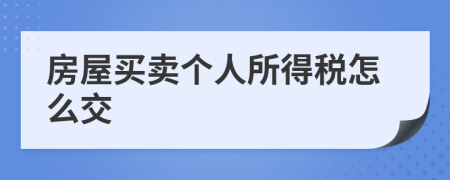 房屋买卖个人所得税怎么交